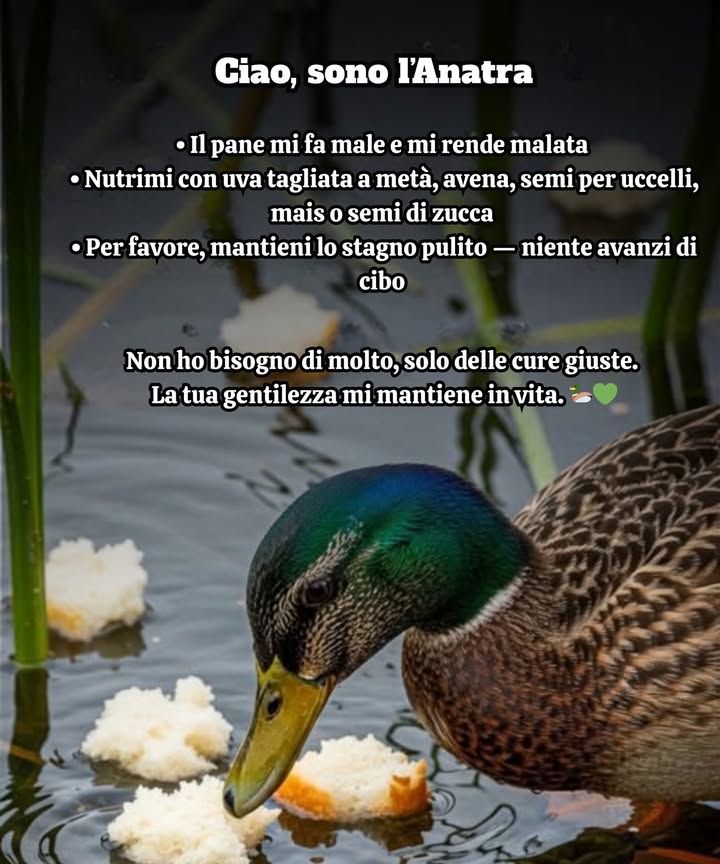 Ciao, sono l'Anatra

• Il pane mi fa male e mi rende malata
• Nutrimi con uva tagliata a metà, avena, semi per uccelli, mais o semi di zucca
• Per favore, mantieni lo stagno pulito — niente avanzi di cibo

Non ho bisogno di molto, solo delle cure giuste.
La tua gentilezza mi mantiene in vita. 🦆💚